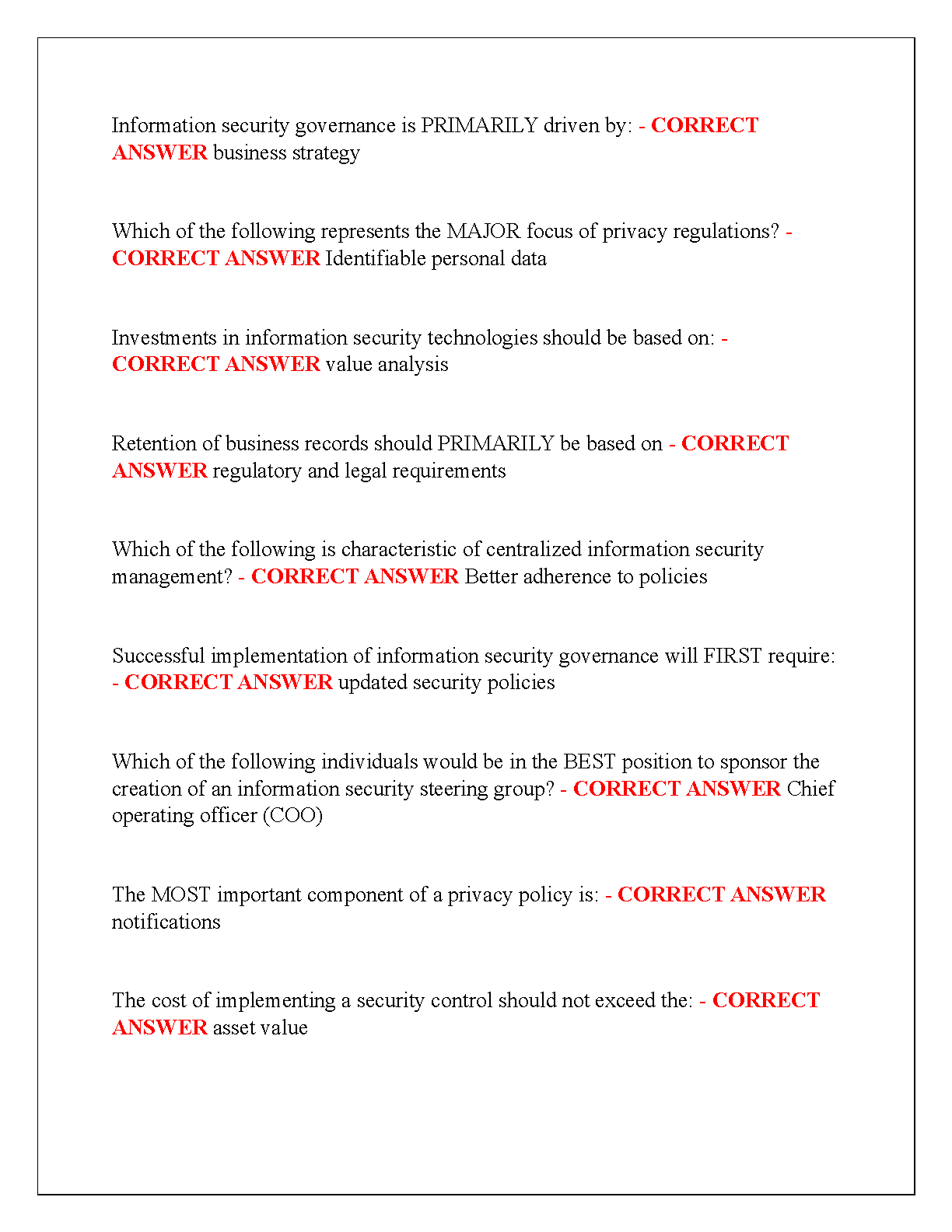 Information security governance is PRIMARILY driven by: - CORRECT ANSWER business strategy

Which of the following represents the MAJOR focus of privacy regulations? - CORRECT ANSWER Identifiable personal data

Investments in information security technologies should be based on: - CORRECT ANSWER value analysis

Retention of business records should PRIMARILY be based on - CORRECT ANSWER regulatory and legal requirements

Which of the following is characteristic of centralized information security management? - CORRECT ANSWER Better adherence to policies

Successful implementation of information security governance will FIRST require: - CORRECT ANSWER updated security policies

Which of the following individuals would be in the BEST position to sponsor the creation of an information security steering group? - CORRECT ANSWER Chief operating officer (COO)

The MOST important component of a privacy policy is: - CORRECT ANSWER notifications

The cost of implementing a security control should not exceed the: - CORRECT ANSWER asset value